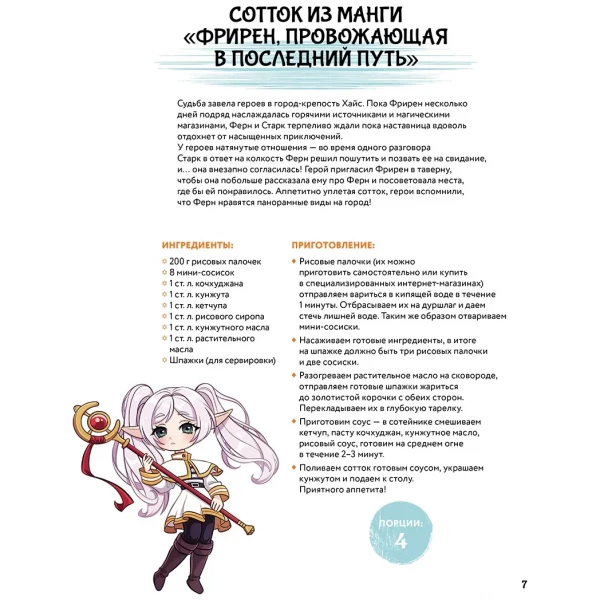 СОТТОК ИЗ МАНГИ «ФРИРЕН, ПРОВОЖАЮЩАЯ В ПОСЛЕДНИЙ ПУТЬ»

Судьба завела героев в город-крепость Хайс. Пока Фрирен несколько дней подряд наслаждалась горячими источниками и магическими магазинами, Ферн и Старк терпеливо ждали пока наставница вдоволь отдохнет от насыщенных приключений.
У героев натянутые отношения — во время одного разговора Старк в ответ на колкость Ферн решил пошутить и позвать ее на свидание, и… она внезапно согласилась! Герой пригласил Фрирен в таверну, чтобы она побольше рассказала ему про Ферн и посоветовала места, где бы ей понравилось. Аппетитно уплетая сотток, герои вспомнили, что Ферн нравятся панорамные виды на город!

ИНГРЕДИЕНТЫ:
200 г рисовых палочек
8 мини-сосисок
1 ст. л. кочхуджана
1 ст. л. кунжута
1 ст. л. кетчупа
1 ст. л. рисового сиропа
1 ст. л. кунжутного масла
1 ст. л. растительного масла
Шпажки (для сервировки)

ПРИГОТОВЛЕНИЕ:
Рисовые палочки (их можно приготовить самостоятельно или купить в специализированных интернет-магазинах) отправляем вариться в кипящей воде в течение 1 минуты. Отбрасываем их на дуршлаг и даем стечь лишней воде. Таким же образом отвариваем мини-сосиски.
Насаживаем готовые ингредиенты, в итоге на шпажке должно быть три рисовых палочки и две сосиски.
Разогреваем растительное масло на сковороде, отправляем готовые шпажки жариться до золотистой корочки с обеих сторон. Перекладываем их в глубокую тарелку.
Приготовим соус — в сотейнике смешиваем кетчуп, пасту кочхуджан, кунжутное масло, рисовый соус, готовим на среднем огне в течение 2–3 минут.
Поливаем сотток готовым соусом, украшаем кунжутом и подаем к столу. Приятного аппетита!

ПОРЦИИ: 4

7